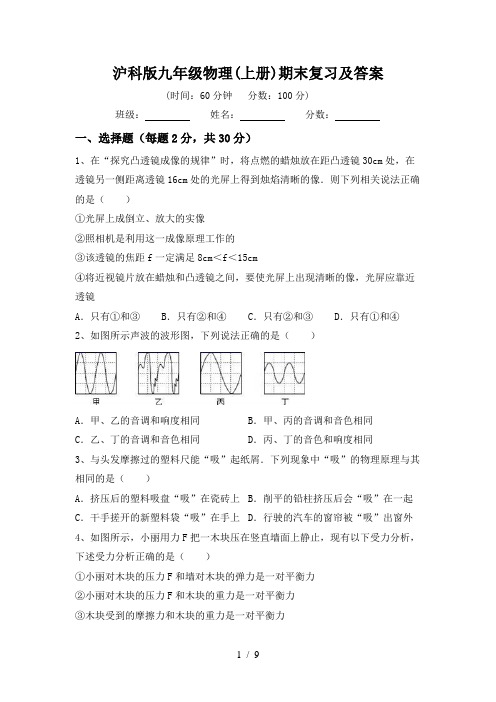 沪科版九年级物理(上册)期末复习及答案

(时间：60 分钟　分数：100 分)

班级：________　姓名：________　分数：________

一、选择题（每题 2 分，共 30 分）

1、在“探究凸透镜成像的规律”时，将点燃的蜡烛放在距凸透镜 30cm 处，在透镜另一侧距离透镜 16cm 处的光屏上得到烛焰清晰的像．则下列相关说法正确的是（　　）

①光屏上成倒立、放大的实像

②照相机是利用这一成像原理工作的

③该透镜的焦距 f 一定满足 8cm<f<15cm

④将近视镜片放在蜡烛和凸透镜之间，要使光屏上出现清晰的像，光屏应靠近透镜

A．只有①和③　　B．只有②和④　　C．只有②和③　　D．只有①和④

2、如图所示声波的波形图，下列说法正确的是（　　）

甲　乙　丙　丁

A．甲、乙的音调和响度相同　　B．甲、丙的音调和音色相同

C．乙、丁的音调和音色相同　　D．丙、丁的音色和响度相同

3、与头发摩擦过的塑料尺能“吸”起纸屑．下列现象中“吸”的物理原理与其相同的是（　　）

A．挤压后的塑料吸盘“吸”在瓷砖上　B．削平的铅柱挤压后会“吸”在一起

C．干手搓开的新塑料袋“吸”在手上　D．行驶的汽车的窗帘被“吸”出窗外

4、如图所示，小丽用力 F 把一木块压在竖直墙面上静止，现有以下受力分析，下述受力分析正确的是（　　）

①小丽对木块的压力 F 和墙对木块的弹力是一对平衡力

②小丽对木块的压力 F 和木块的重力是一对平衡力

③木块受到的摩擦力和木块的重力是一对平衡力

1 / 9